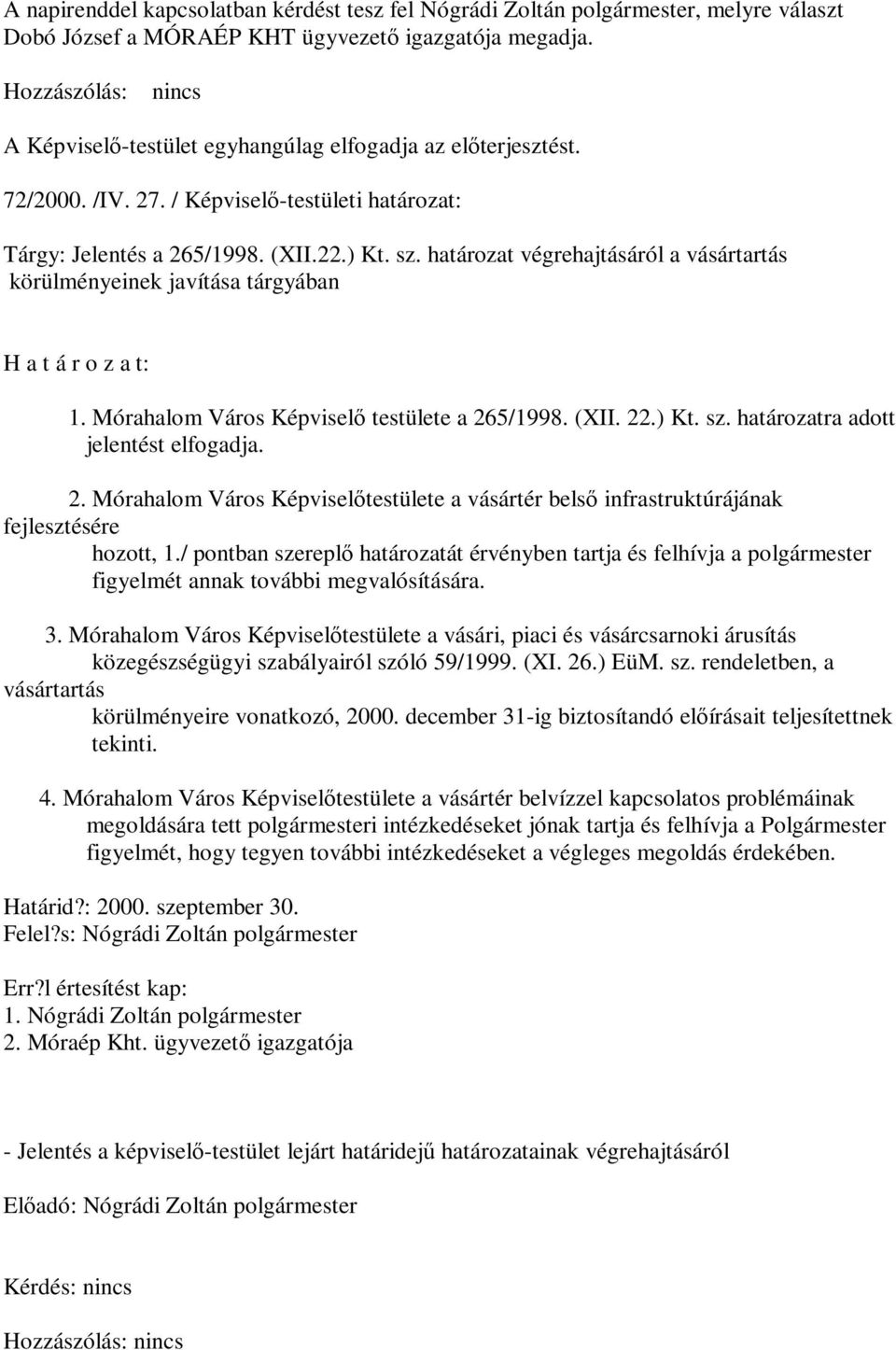 A napirenddel kapcsolatban kérdést tesz fel Nógrádi Zoltán polgármester, melyre választ Dobó József a MÓRAÉP KHT ügyvezető igazgatója megadja.

Hozzászólás: nincs

A Képviselő-testület egyhangúlag elfogadja az előterjesztést.

72/2000. /IV. 27. / Képviselő-testületi határozat:

Tárgy: Jelentés a 265/1998. (XII.22.) Kt. sz. határozat végrehajtásáról a vásártartás körülményeinek javítása tárgyában

H a t á r o z a t:

1. Mórahalom Város Képviselő testülete a 265/1998. (XII. 22.) Kt. sz. határozatra adott jelentést elfogadja.

2. Mórahalom Város Képviselőtestülete a vásártér belső infrastruktúrájának fejlesztésére hozott, 1./ pontban szereplő határozatát érvényben tartja és felhívja a polgármester figyelmét annak további megvalósítására.

3. Mórahalom Város Képviselőtestülete a vásári, piaci és vásárcsarnoki árusítás közegészségügyi szabályairól szóló 59/1999. (XI. 26.) EüM. sz. rendeletben, a vásártartás körülményeire vonatkozó, 2000. december 31-ig biztosítandó előírásait teljesítettnek tekinti.

4. Mórahalom Város Képviselőtestülete a vásártér belvízzel kapcsolatos problémáinak megoldására tett polgármesteri intézkedéseket jónak tartja és felhívja a Polgármester figyelmét, hogy tegyen további intézkedéseket a végleges megoldás érdekében.

Határid?: 2000. szeptember 30.
Felel?s: Nógrádi Zoltán polgármester

Err?l értesítést kap:
1. Nógrádi Zoltán polgármester
2. Móraép Kht. ügyvezető igazgatója

- Jelentés a képviselő-testület lejárt határidejű határozatainak végrehajtásáról

Előadó: Nógrádi Zoltán polgármester

Kérdés: nincs

Hozzászólás: nincs